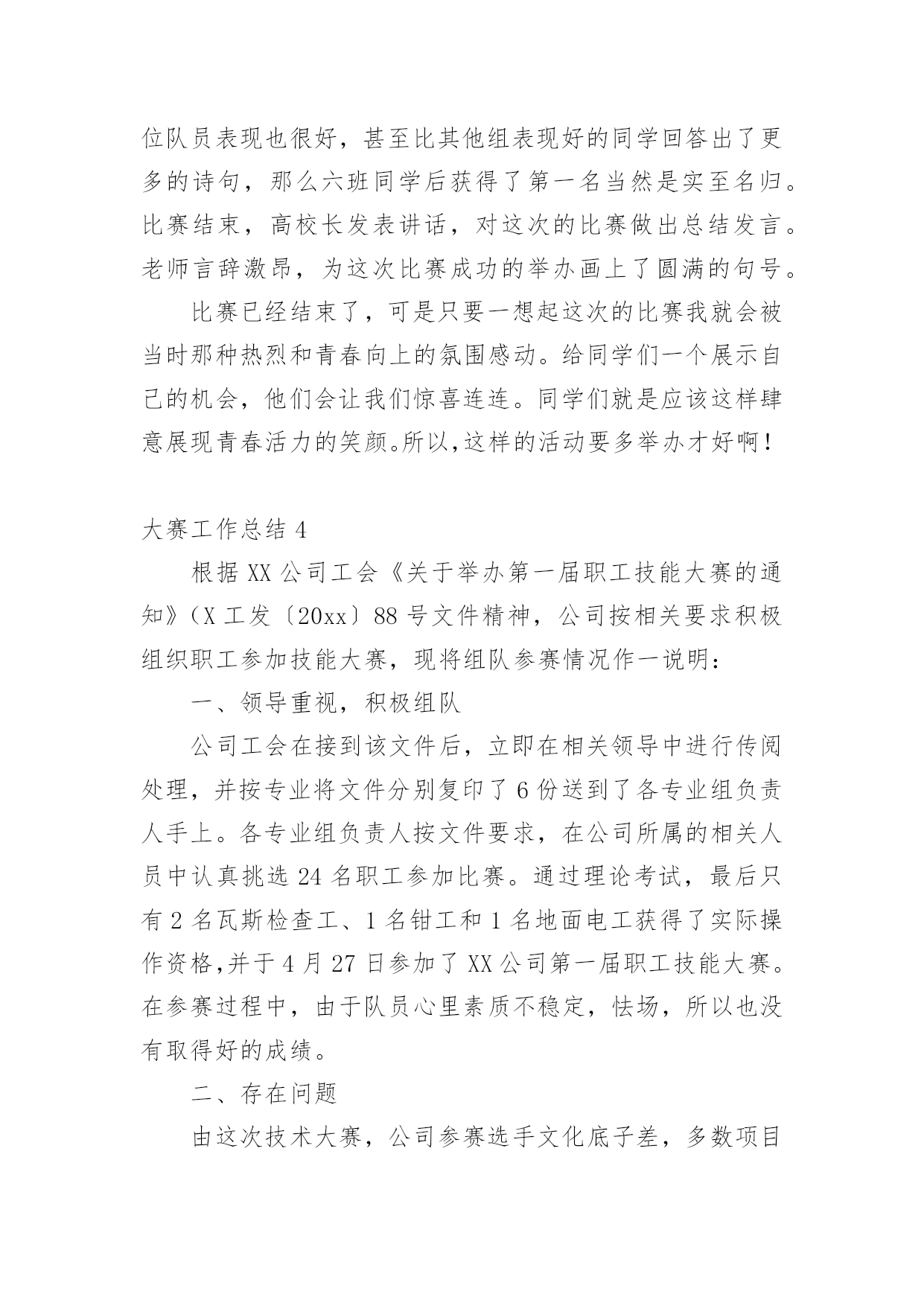 位队员表现也很好，甚至比其他组表现好的同学回答出了更多的诗句，那么六班同学后获得了第一名当然是实至名归。比赛结束，高校长发表讲话，对这次的比赛做出总结发言。老师言辞激昂，为这次比赛成功的举办画上了圆满的句号。

比赛已经结束了，可是只要一想起这次的比赛我就会被当时那种热烈和青春向上的氛围感动。给同学们一个展示自己的机会，他们会让我们惊喜连连。同学们就是应该这样肆意展现青春活力的笑颜。所以，这样的活动要多举办才好啊！

大赛工作总结 4

根据 XX 公司工会《关于举办第一届职工技能大赛的通知》（X 工发〔20xx〕88 号文件精神，公司按相关要求积极组织职工参加技能大赛，现将组队参赛情况作一说明：

一、领导重视，积极组队

公司工会在接到该文件后，立即在相关领导中进行传阅处理，并按专业将文件分别复印了 6 份送到了各专业组负责人手上。各专业组负责人按文件要求，在公司所属的相关人员中认真挑选 24 名职工参加比赛。通过理论考试，最后只有 2 名瓦斯检查工、1 名钳工和 1 名地面电工获得了实际操作资格，并于 4 月 27 日参加了 XX 公司第一届职工技能大赛。在参赛过程中，由于队员心里素质不稳定，怯场，所以也没有取得好的成绩。

二、存在问题

由这次技术大赛，公司参赛选手文化底子差，多数项目